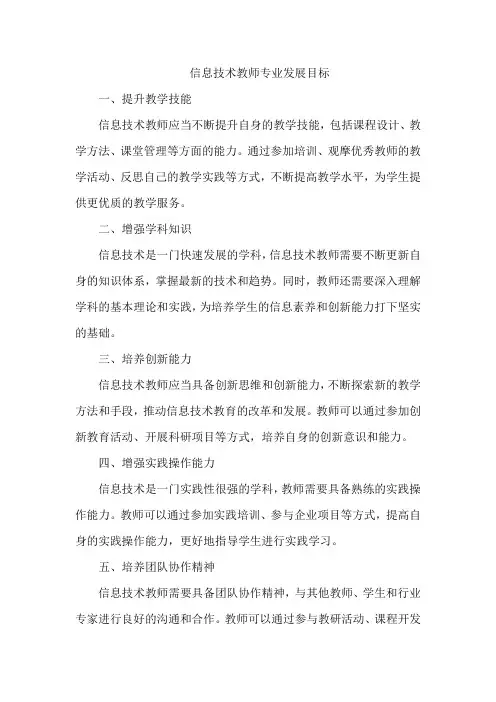 信息技术教师专业发展目标

一、提升教学技能

信息技术教师应当不断提升自身的教学技能，包括课程设计、教学方法、课堂管理等方面的能力。通过参加培训、观摩优秀教师的教学活动、反思自己的教学实践等方式，不断提高教学水平，为学生提供更优质的教学服务。

二、增强学科知识

信息技术是一门快速发展的学科，信息技术教师需要不断更新自身的知识体系，掌握最新的技术和趋势。同时，教师还需要深入理解学科的基本理论和实践，为培养学生的信息素养和创新能力打下坚实的基础。

三、培养创新能力

信息技术教师应当具备创新思维和创新能力，不断探索新的教学方法和手段，推动信息技术教育的改革和发展。教师可以通过参加创新教育活动、开展科研项目等方式，培养自身的创新意识和能力。

四、增强实践操作能力

信息技术是一门实践性很强的学科，教师需要具备熟练的实践操作能力。教师可以通过参加实践培训、参与企业项目等方式，提高自身的实践操作能力，更好地指导学生进行实践学习。

五、培养团队协作精神

信息技术教师需要具备团队协作精神，与其他教师、学生和行业专家进行良好的沟通和合作。教师可以通过参与教研活动、课程开发